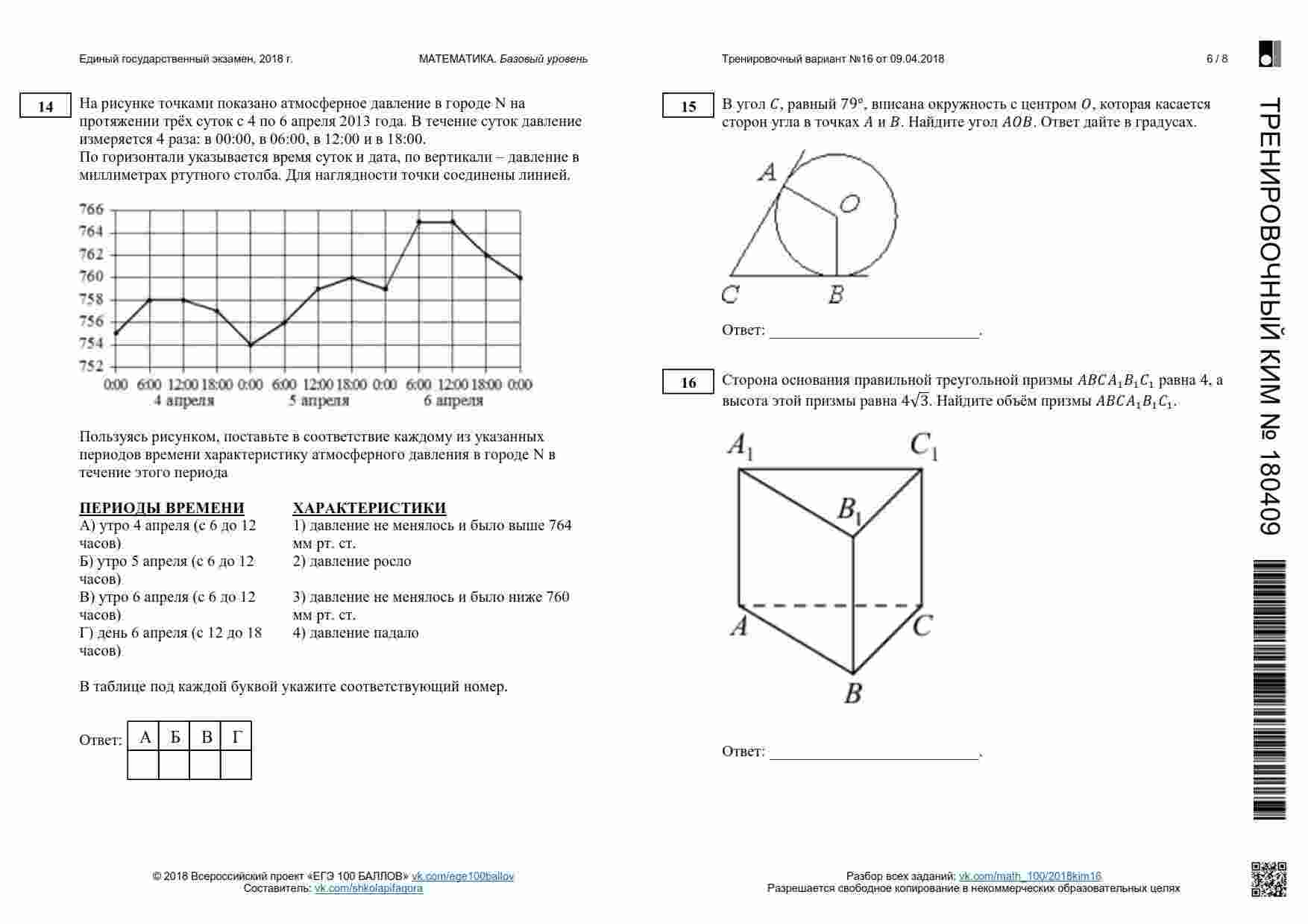 Единый государственный экзамен, 2018 г.

МАТЕМАТИКА. Базовый уровень

Тренировочный вариант №16 от 09.04.2018

6 / 8

14

На рисунке точками показано атмосферное давление в городе N на протяжении трёх суток с 4 по 6 апреля 2013 года. В течение суток давление измеряется 4 раза: в 00:00, в 06:00, в 12:00 и в 18:00.
По горизонтали указывается время суток и дата, по вертикали – давление в миллиметрах ртутного столба. Для наглядности точки соединены линией.

766
764
762
760
758
756
754
752
0:00 6:00 12:00 18:00 0:00 6:00 12:00 18:00 0:00 6:00 12:00 18:00 0:00
4 апреля
5 апреля
6 апреля

Пользуясь рисунком, поставьте в соответствие каждому из указанных периодов времени характеристику атмосферного давления в городе N в течение этого периода

ПЕРИОДЫ ВРЕМЕНИ
А) утро 4 апреля (с 6 до 12 часов)
Б) утро 5 апреля (с 6 до 12 часов)
В) утро 6 апреля (с 6 до 12 часов)
Г) день 6 апреля (с 12 до 18 часов)

ХАРАКТЕРИСТИКИ
1) давление не менялось и было выше 764 мм рт. ст.
2) давление росло
3) давление не менялось и было ниже 760 мм рт. ст.
4) давление падало

В таблице под каждой буквой укажите соответствующий номер.

Ответ:
| А | Б | В | Г |
|---|---|---|---|
|  |  |  |  |

15

В угол $C$, равный 79°, вписана окружность с центром $O$, которая касается сторон угла в точках $A$ и $B$. Найдите угол $AOB$. Ответ дайте в градусах.

A
O
C
B

Ответ: ____.

16

Сторона основания правильной треугольной призмы $ABCA_1B_1C_1$ равна 4, а высота этой призмы равна $4\sqrt{3}$. Найдите объём призмы $ABCA_1B_1C_1$.

$A_1$
$C_1$
$B_1$
A
C
B

Ответ: ____.

ТРЕНИРОВОЧНЫЙ КИМ № 180409

© 2018 Всероссийский проект «ЕГЭ 100 БАЛЛОВ» vk.com/ege100ballov
Составитель: vk.com/shkolapifagora

Разбор всех заданий: vk.com/math_100/2018kim16
Разрешается свободное копирование в некоммерческих образовательных целях